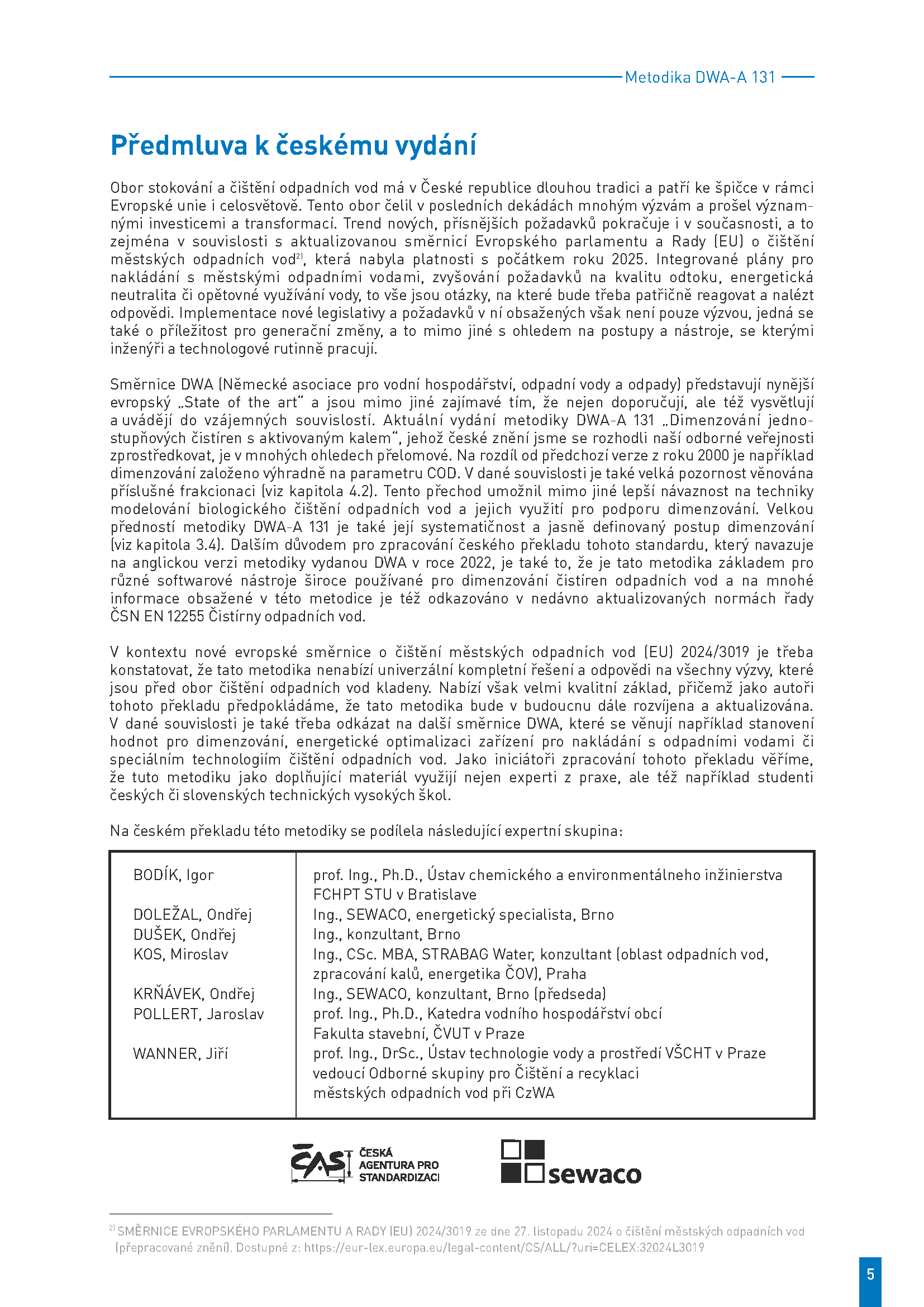 Metodika DWA-A 131

Předmluva k českému vydání

Obor stokování a čištění odpadních vod má v České republice dlouhou tradici a patří ke špičce v rámci Evropské unie i celosvětově. Tento obor čelil v posledních dekádách mnohým výzvám a prošel významnými investicemi a transformací. Trend nových, přísnějších požadavků pokračuje i v současnosti, a to zejména v souvislosti s aktualizovanou směrnicí Evropského parlamentu a Rady (EU) o čištění městských odpadních vod$^{2)}$, která nabyla platnosti s počátkem roku 2025. Integrované plány pro nakládání s městskými odpadními vodami, zvyšování požadavků na kvalitu odtoku, energetická neutralita či opětovné využívání vody, to vše jsou otázky, na které bude třeba patřičně reagovat a nalézt odpovědi. Implementace nové legislativy a požadavků v ní obsažených však není pouze výzvou, jedná se také o příležitost pro generační změny, a to mimo jiné s ohledem na postupy a nástroje, se kterými inženýři a technologové rutinně pracují.

Směrnice DWA (Německé asociace pro vodní hospodářství, odpadní vody a odpady) představují nynější evropský „State of the art“ a jsou mimo jiné zajímavé tím, že nejen doporučují, ale též vysvětlují a uvádějí do vzájemných souvislostí. Aktuální vydání metodiky DWA-A 131 „Dimenzování jednostupňových čistíren s aktivovaným kalem“, jehož české znění jsme se rozhodli naší odborné veřejnosti zprostředkovat, je v mnohých ohledech přelomové. Na rozdíl od předchozí verze z roku 2000 je například dimenzování založeno výhradně na parametru COD. V dané souvislosti je také velká pozornost věnována příslušné frakcionaci (viz kapitola 4.2). Tento přechod umožnil mimo jiné lepší návaznost na techniky modelování biologického čištění odpadních vod a jejich využití pro podporu dimenzování. Velkou předností metodiky DWA-A 131 je také její systematičnost a jasně definovaný postup dimenzování (viz kapitola 3.4). Dalším důvodem pro zpracování českého překladu tohoto standardu, který navazuje na anglickou verzi metodiky vydanou DWA v roce 2022, je také to, že je tato metodika základem pro různé softwarové nástroje široce používané pro dimenzování čistíren odpadních vod a na mnohé informace obsažené v této metodice je též odkazováno v nedávno aktualizovaných normách řady ČSN EN 12255 Čistírny odpadních vod.

V kontextu nové evropské směrnice o čištění městských odpadních vod (EU) 2024/3019 je třeba konstatovat, že tato metodika nenabízí univerzální kompletní řešení a odpovědi na všechny výzvy, které jsou před obor čištění odpadních vod kladeny. Nabízí však velmi kvalitní základ, přičemž jako autoři tohoto překladu předpokládáme, že tato metodika bude v budoucnu dále rozvíjena a aktualizována. V dané souvislosti je také třeba odkázat na další směrnice DWA, které se věnují například stanovení hodnot pro dimenzování, energetické optimalizaci zařízení pro nakládání s odpadními vodami či speciálním technologiím čištění odpadních vod. Jako iniciátoři zpracování tohoto překladu věříme, že tuto metodiku jako doplňující materiál využijí nejen experti z praxe, ale též například studenti českých či slovenských technických vysokých škol.

Na českém překladu této metodiky se podílela následující expertní skupina:

| | |
|---|---|
| BODÍK, Igor | prof. Ing., Ph.D., Ústav chemického a environmentálneho inžinierstva FCHPT STU v Bratislave |
| DOLEŽAL, Ondřej | Ing., SEWACO, energetický specialista, Brno |
| DUŠEK, Ondřej | Ing., konzultant, Brno |
| KOS, Miroslav | Ing., CSc. MBA, STRABAG Water, konzultant (oblast odpadních vod, zpracování kalů, energetika ČOV), Praha |
| KRŇÁVEK, Ondřej | Ing., SEWACO, konzultant, Brno (předseda) |
| POLLERT, Jaroslav | prof. Ing., Ph.D., Katedra vodního hospodářství obcí Fakulta stavební, ČVUT v Praze |
| WANNER, Jiří | prof. Ing., DrSc., Ústav technologie vody a prostředí VŠCHT v Praze vedoucí Odborné skupiny pro Čištění a recyklaci městských odpadních vod při CzWA |

ČAS ČESKÁ AGENTURA PRO STANDARDIZACI

sewaco

$^{2)}$ SMĚRNICE EVROPSKÉHO PARLAMENTU A RADY (EU) 2024/3019 ze dne 27. listopadu 2024 o čištění městských odpadních vod (přepracované znění). Dostupné z: https://eur-lex.europa.eu/legal-content/CS/ALL/?uri=CELEX:32024L3019

5